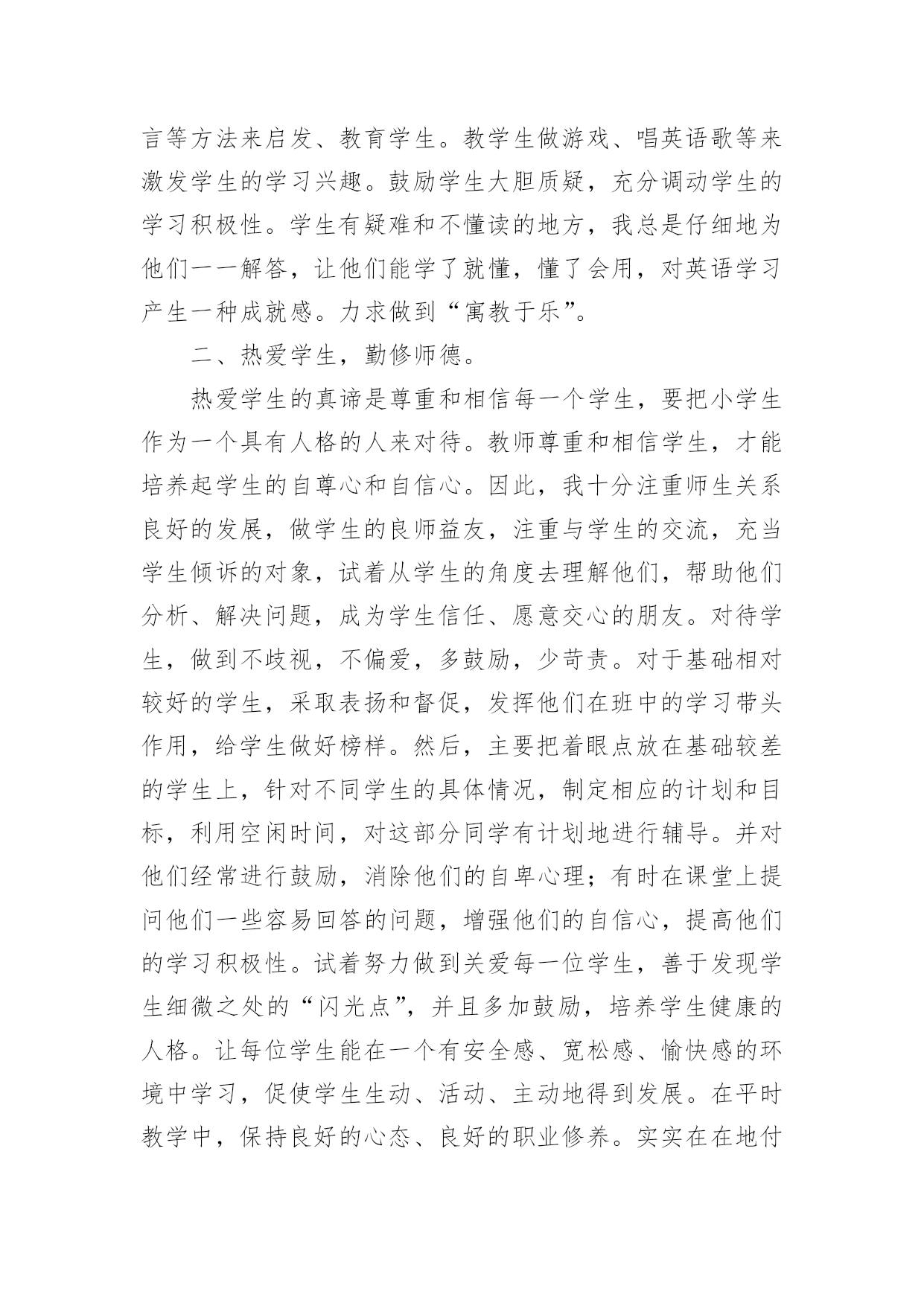 言等方法来启发、教育学生。教学生做游戏、唱英语歌等来激发学生的学习兴趣。鼓励学生大胆质疑，充分调动学生的学习积极性。学生有疑难和不懂读的地方，我总是仔细地为他们一一解答，让他们能学了就懂，懂了会用，对英语学习产生一种成就感。力求做到“寓教于乐”。

二、热爱学生，勤修师德。

热爱学生的真谛是尊重和相信每一个学生，要把小学生作为一个具有人格的人来对待。教师尊重和相信学生，才能培养起学生的自尊心和自信心。因此，我十分注重师生关系良好的发展，做学生的良师益友，注重与学生的交流，充当学生倾诉的对象，试着从学生的角度去理解他们，帮助他们分析、解决问题，成为学生信任、愿意交心的朋友。对待学生，做到不歧视，不偏爱，多鼓励，少苛责。对于基础相对较好的学生，采取表扬和督促，发挥他们在班中的学习带头作用，给学生做好榜样。然后，主要把着眼点放在基础较差的学生上，针对不同学生的具体情况，制定相应的计划和目标，利用空闲时间，对这部分同学有计划地进行辅导。并对他们经常进行鼓励，消除他们的自卑心理；有时在课堂上提问他们一些容易回答的问题，增强他们的自信心，提高他们的学习积极性。试着努力做到关爱每一位学生，善于发现学生细微之处的“闪光点”，并且多加鼓励，培养学生健康的人格。让每位学生能在一个有安全感、宽松感、愉快感的环境中学习，促使学生生动、活动、主动地得到发展。在平时教学中，保持良好的心态、良好的职业修养。实实在在地付